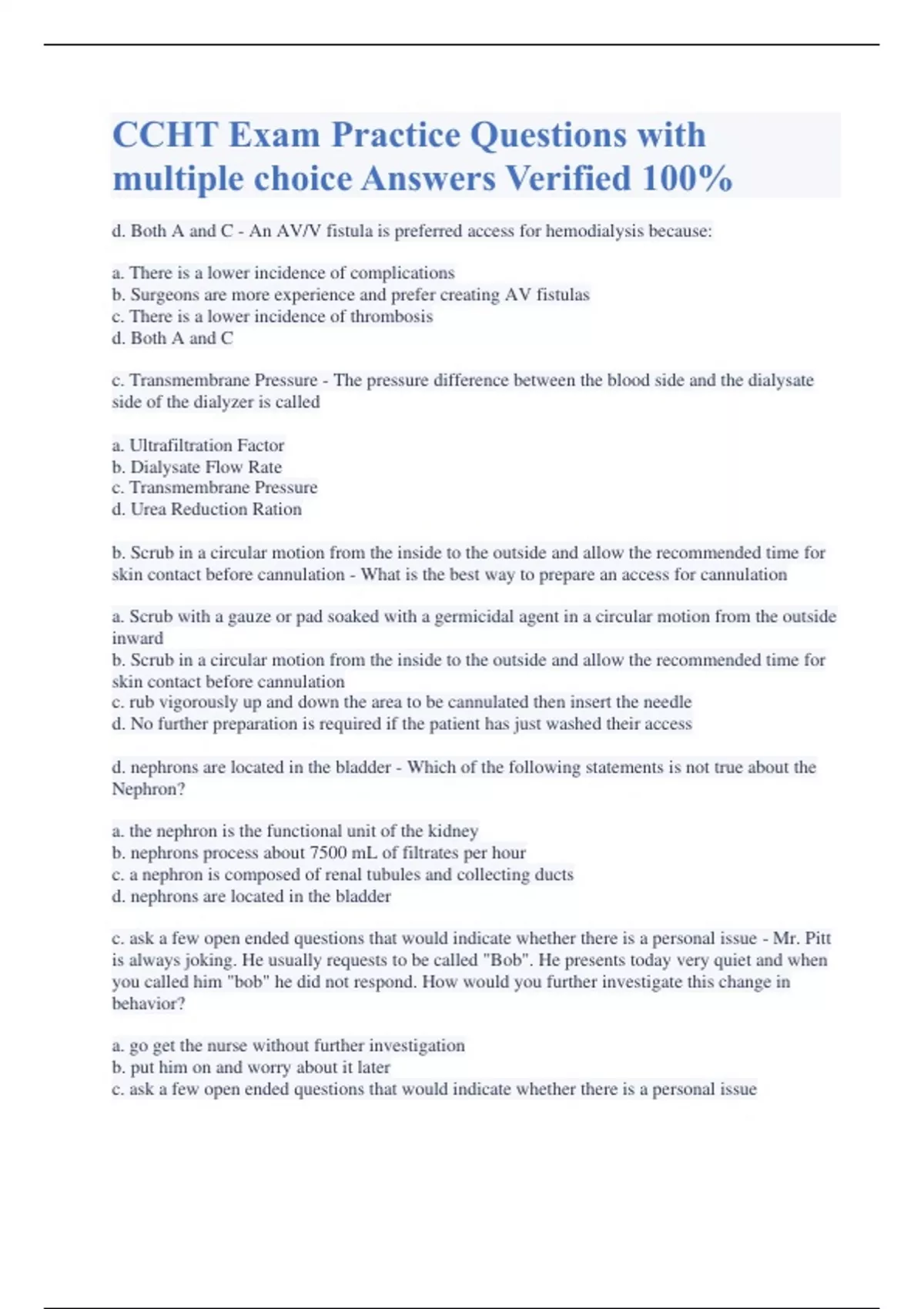 CCHT Exam Practice Questions with multiple choice Answers Verified 100%

d. Both A and C - An AV/V fistula is preferred access for hemodialysis because:

a. There is a lower incidence of complications
b. Surgeons are more experience and prefer creating AV fistulas
c. There is a lower incidence of thrombosis
d. Both A and C

c. Transmembrane Pressure - The pressure difference between the blood side and the dialysate side of the dialyzer is called

a. Ultrafiltration Factor
b. Dialysate Flow Rate
c. Transmembrane Pressure
d. Urea Reduction Ration

b. Scrub in a circular motion from the inside to the outside and allow the recommended time for skin contact before cannulation - What is the best way to prepare an access for cannulation

a. Scrub with a gauze or pad soaked with a germicidal agent in a circular motion from the outside inward
b. Scrub in a circular motion from the inside to the outside and allow the recommended time for skin contact before cannulation
c. rub vigorously up and down the area to be cannulated then insert the needle
d. No further preparation is required if the patient has just washed their access

d. nephrons are located in the bladder - Which of the following statements is not true about the Nephron?

a. the nephron is the functional unit of the kidney
b. nephrons process about 7500 mL of filtrates per hour
c. a nephron is composed of renal tubules and collecting ducts
d. nephrons are located in the bladder

c. ask a few open ended questions that would indicate whether there is a personal issue - Mr. Pitt is always joking. He usually requests to be called "Bob". He presents today very quiet and when you called him "bob" he did not respond. How would you further investigate this change in behavior?

a. go get the nurse without further investigation
b. put him on and worry about it later
c. ask a few open ended questions that would indicate whether there is a personal issue